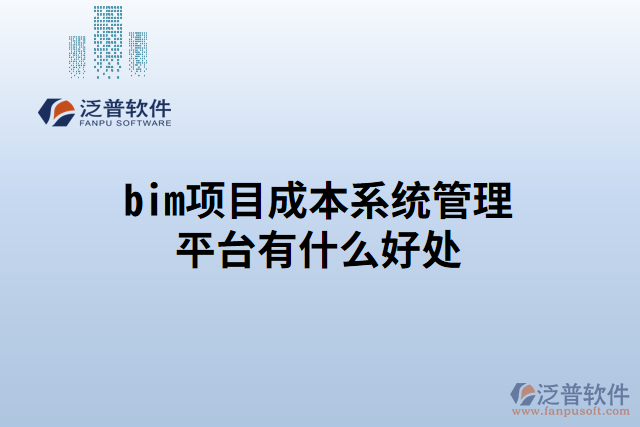 泛普软件
FANPU SOFTWARE

bim项目成本系统管理平台有什么好处

泛普软件
www.fanpusoft.com